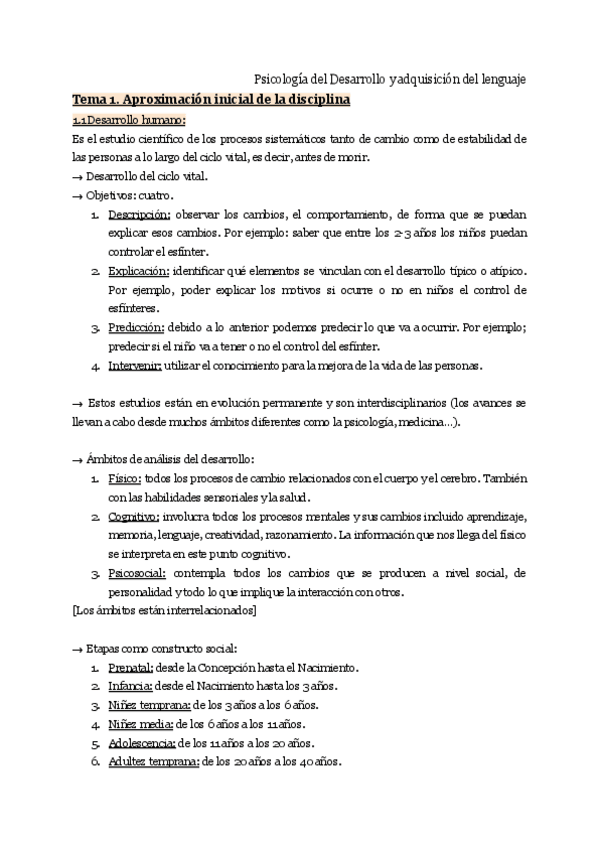 Psicología del Desarrollo y adquisición del lenguaje

Tema 1. Aproximación inicial de la disciplina

1.1 Desarrollo humano:

Es el estudio científico de los procesos sistemáticos tanto de cambio como de estabilidad de las personas a lo largo del ciclo vital, es decir, antes de morir.

→ Desarrollo del ciclo vital.

→ Objetivos: cuatro.

1. Descripción: observar los cambios, el comportamiento, de forma que se puedan explicar esos cambios. Por ejemplo: saber que entre los 2-3 años los niños puedan controlar el esfínter.
2. Explicación: identificar qué elementos se vinculan con el desarrollo típico o atípico. Por ejemplo, poder explicar los motivos si ocurre o no en niños el control de esfínteres.
3. Predicción: debido a lo anterior podemos predecir lo que va a ocurrir. Por ejemplo; predecir si el niño va a tener o no el control del esfínter.
4. Intervenir: utilizar el conocimiento para la mejora de la vida de las personas.

→ Estos estudios están en evolución permanente y son interdisciplinarios (los avances se llevan a cabo desde muchos ámbitos diferentes como la psicología, medicina...).

→ Ámbitos de análisis del desarrollo:

1. Físico: todos los procesos de cambio relacionados con el cuerpo y el cerebro. También con las habilidades sensoriales y la salud.
2. Cognitivo: involucra todos los procesos mentales y sus cambios incluido aprendizaje, memoria, lenguaje, creatividad, razonamiento. La información que nos llega del físico se interpreta en este punto cognitivo.
3. Psicosocial: contempla todos los cambios que se producen a nivel social, de personalidad y todo lo que implique la interacción con otros.

[Los ámbitos están interrelacionados]

→ Etapas como constructo social:

1. Prenatal: desde la Concepción hasta el Nacimiento.
2. Infancia: desde el Nacimiento hasta los 3 años.
3. Niñez temprana: de los 3 años a los 6 años.
4. Niñez media: de los 6 años a los 11 años.
5. Adolescencia: de los 11 años a los 20 años.
6. Adultez temprana: de los 20 años a los 40 años.